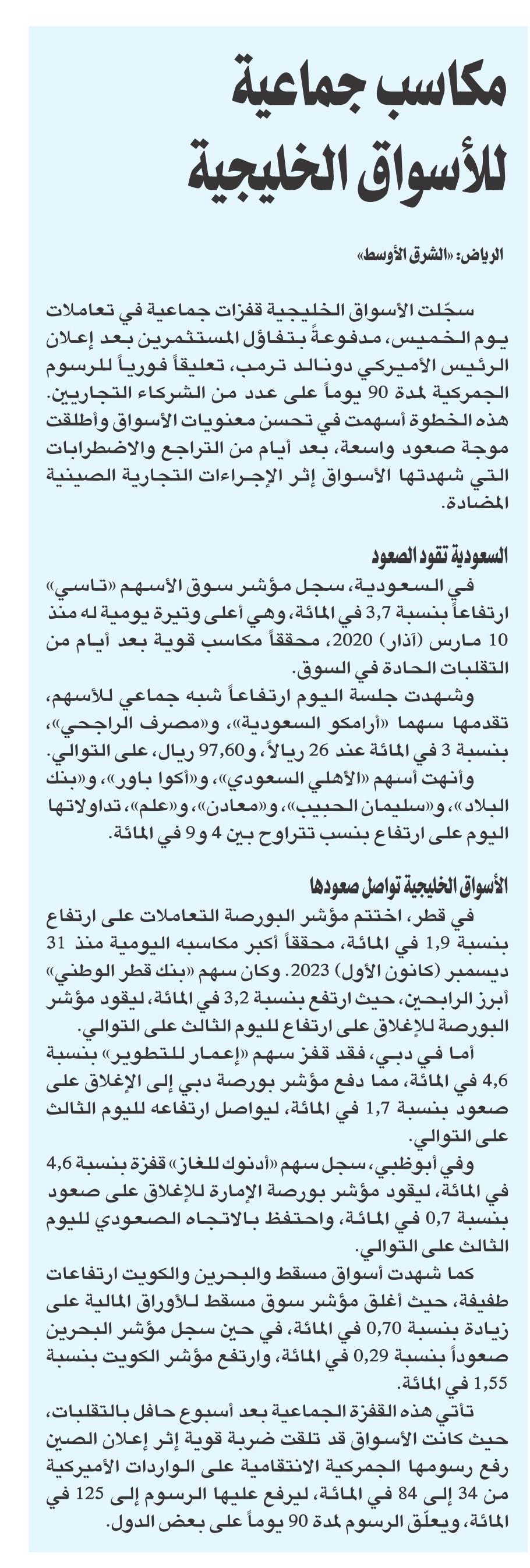 مكاسب جماعية للأسواق الخليجية

الرياض: «الشرق الأوسط»

سجّلت الأسواق الخليجية قفزات جماعية في تعاملات يوم الخميس، مدفوعةً بتفاؤل المستثمرين بعد إعلان الرئيس الأميركي دونالد ترمب، تعليقاً فورياً للرسوم الجمركية لمدة 90 يوماً على عدد من الشركاء التجاريين. هذه الخطوة أسهمت في تحسن معنويات الأسواق وأطلقت موجة صعود واسعة، بعد أيام من التراجع والاضطرابات التي شهدتها الأسواق إثر الإجراءات التجارية الصينية المضادة.

السعودية تقود الصعود

في السعودية، سجل مؤشر سوق الأسهم «تاسي» ارتفاعاً بنسبة 3,7 في المائة، وهي أعلى وتيرة يومية له منذ 10 مارس (آذار) 2020، محققاً مكاسب قوية بعد أيام من التقلبات الحادة في السوق.

وشهدت جلسة اليوم ارتفاعاً شبه جماعي للأسهم، تقدمها سهما «أرامكو السعودية»، و«مصرف الراجحي»، بنسبة 3 في المائة عند 26 ريالاً، و97,60 ريال، على التوالي.

وأنهت أسهم «الأهلي السعودي»، و«أكوا باور»، و«بنك البلاد»، و«سليمان الحبيب»، و«معادن»، و«علم»، تداولاتها اليوم على ارتفاع بنسب تتراوح بين 4 و9 في المائة.

الأسواق الخليجية تواصل صعودها

في قطر، اختتم مؤشر البورصة التعاملات على ارتفاع بنسبة 1,9 في المائة، محققاً أكبر مكاسبه اليومية منذ 31 ديسمبر (كانون الأول) 2023. وكان سهم «بنك قطر الوطني» أبرز الرابحين، حيث ارتفع بنسبة 3,2 في المائة، ليقود مؤشر البورصة للإغلاق على ارتفاع لليوم الثالث على التوالي.

أما في دبي، فقد قفز سهم «إعمار للتطوير» بنسبة 4,6 في المائة، مما دفع مؤشر بورصة دبي إلى الإغلاق على صعود بنسبة 1,7 في المائة، ليواصل ارتفاعه لليوم الثالث على التوالي.

وفي أبوظبي، سجل سهم «أدنوك للغاز» قفزة بنسبة 4,6 في المائة، ليقود مؤشر بورصة الإمارة للإغلاق على صعود بنسبة 0,7 في المائة، واحتفظ بالاتجاه الصعودي لليوم الثالث على التوالي.

كما شهدت أسواق مسقط والبحرين والكويت ارتفاعات طفيفة، حيث أغلق مؤشر سوق مسقط للأوراق المالية على زيادة بنسبة 0,70 في المائة، في حين سجل مؤشر البحرين صعوداً بنسبة 0,29 في المائة، وارتفع مؤشر الكويت بنسبة 1,55 في المائة.

تأتي هذه القفزة الجماعية بعد أسبوع حافل بالتقلبات، حيث كانت الأسواق قد تلقت ضربة قوية إثر إعلان الصين رفع رسومها الجمركية الانتقامية على الواردات الأميركية من 34 إلى 84 في المائة، ليرفع عليها الرسوم إلى 125 في المائة، ويعلّق الرسوم لمدة 90 يوماً على بعض الدول.